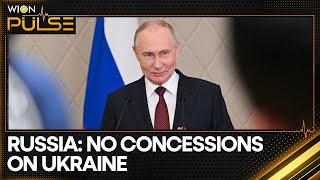 WION PULSE

RUSSIA: NO CONCESSIONS ON UKRAINE